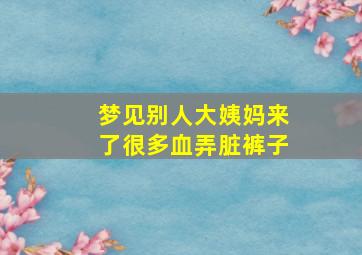 梦见别人大姨妈来了很多血弄脏裤子